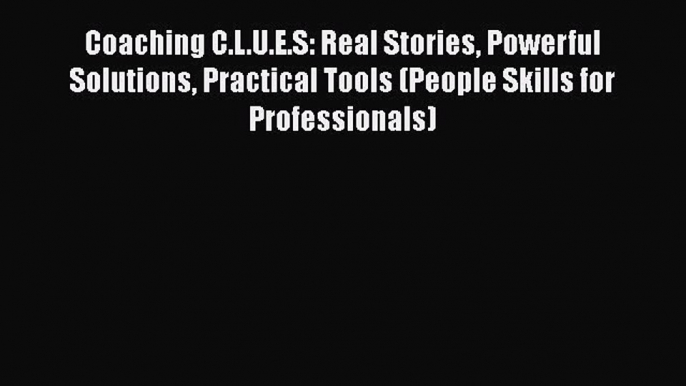 Coaching C.L.U.E.S: Real Stories, Powerful Solutions, Practical Tools (People Skills for Professionals)